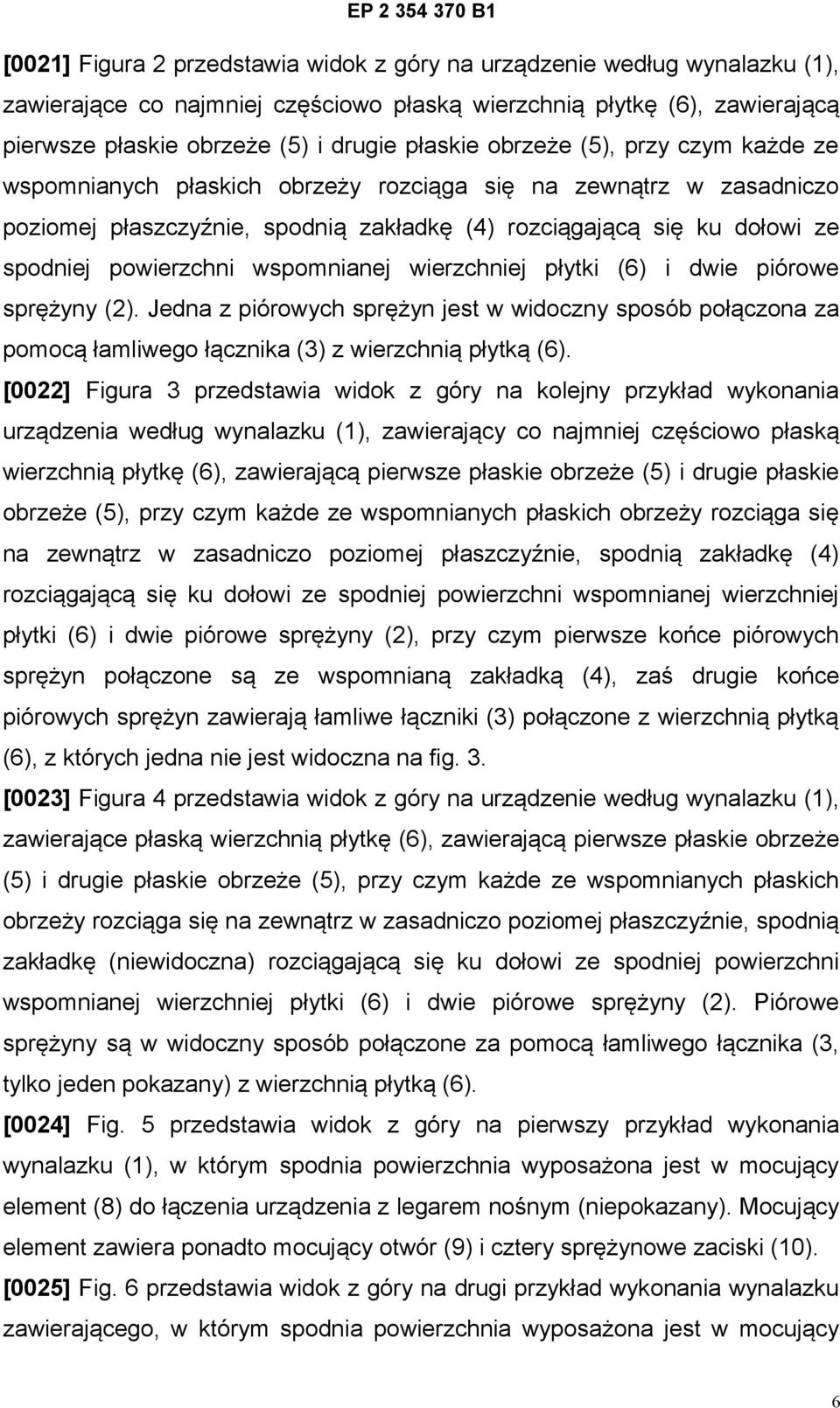 EP 2 354 370 B1

[0021] Figura 2 przedstawia widok z góry na urządzenie według wynalazku (1), zawierające co najmniej częściowo płaską wierzchnią płytkę (6), zawierającą pierwsze płaskie obrzeże (5) i drugie płaskie obrzeże (5), przy czym każde ze wspomnianych płaskich obrzeży rozciąga się na zewnątrz w zasadniczo poziomej płaszczyźnie, spodnią zakładkę (4) rozciągającą się ku dołowi ze spodniej powierzchni wspomnianej wierzchniej płytki (6) i dwie piórowe sprężyny (2). Jedna z piórowych sprężyn jest w widoczny sposób połączona za pomocą łamliwego łącznika (3) z wierzchnią płytką (6).

[0022] Figura 3 przedstawia widok z góry na kolejny przykład wykonania urządzenia według wynalazku (1), zawierający co najmniej częściowo płaską wierzchnią płytkę (6), zawierającą pierwsze płaskie obrzeże (5) i drugie płaskie obrzeże (5), przy czym każde ze wspomnianych płaskich obrzeży rozciąga się na zewnątrz w zasadniczo poziomej płaszczyźnie, spodnią zakładkę (4) rozciągającą się ku dołowi ze spodniej powierzchni wspomnianej wierzchniej płytki (6) i dwie piórowe sprężyny (2), przy czym pierwsze końce piórowych sprężyn połączone są ze wspomnianą zakładką (4), zaś drugie końce piórowych sprężyn zawierają łamliwe łączniki (3) połączone z wierzchnią płytką (6), z których jedna nie jest widoczna na fig. 3.

[0023] Figura 4 przedstawia widok z góry na urządzenie według wynalazku (1), zawierające płaską wierzchnią płytkę (6), zawierającą pierwsze płaskie obrzeże (5) i drugie płaskie obrzeże (5), przy czym każde ze wspomnianych płaskich obrzeży rozciąga się na zewnątrz w zasadniczo poziomej płaszczyźnie, spodnią zakładkę (niewidoczna) rozciągającą się ku dołowi ze spodniej powierzchni wspomnianej wierzchniej płytki (6) i dwie piórowe sprężyny (2). Piórowe sprężyny są w widoczny sposób połączone za pomocą łamliwego łącznika (3, tylko jeden pokazany) z wierzchnią płytką (6).

[0024] Fig. 5 przedstawia widok z góry na pierwszy przykład wykonania wynalazku (1), w którym spodnia powierzchnia wyposażona jest w mocujący element (8) do łączenia urządzenia z legarem nośnym (niepokazany). Mocujący element zawiera ponadto mocujący otwór (9) i cztery sprężynowe zaciski (10).

[0025] Fig. 6 przedstawia widok z góry na drugi przykład wykonania wynalazku zawierającego, w którym spodnia powierzchnia wyposażona jest w mocujący

6